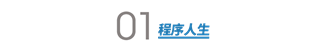 01 程序人生